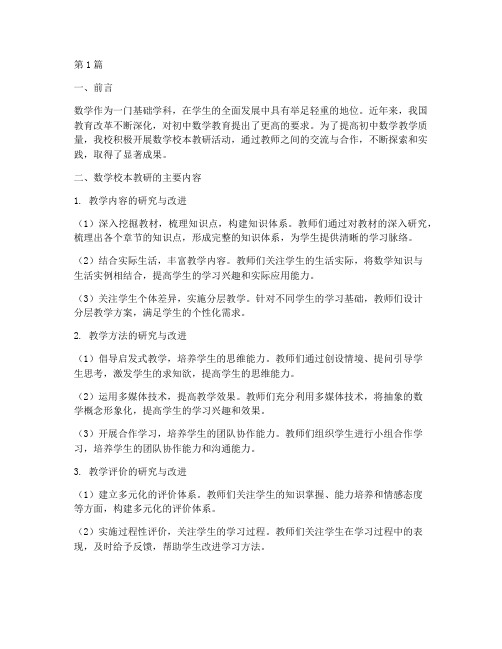 第1篇

一、前言

数学作为一门基础学科，在学生的全面发展中具有举足轻重的地位。近年来，我国教育改革不断深化，对初中数学教育提出了更高的要求。为了提高初中数学教学质量，我校积极开展数学校本教研活动，通过教师之间的交流与合作，不断探索和实践，取得了显著成果。

二、数学校本教研的主要内容

1. 教学内容的研究与改进

（1）深入挖掘教材，梳理知识点，构建知识体系。教师们通过对教材的深入研究，梳理出各个章节的知识点，形成完整的知识体系，为学生提供清晰的学习脉络。

（2）结合实际生活，丰富教学内容。教师们关注学生的生活实际，将数学知识与生活实例相结合，提高学生的学习兴趣和实际应用能力。

（3）关注学生个体差异，实施分层教学。针对不同学生的学习基础，教师们设计分层教学方案，满足学生的个性化需求。

2. 教学方法的研究与改进

（1）倡导启发式教学，培养学生的思维能力。教师们通过创设情境、提问引导学生思考，激发学生的求知欲，提高学生的思维能力。

（2）运用多媒体技术，提高教学效果。教师们充分利用多媒体技术，将抽象的数学概念形象化，提高学生的学习兴趣和效果。

（3）开展合作学习，培养学生的团队协作能力。教师们组织学生进行小组合作学习，培养学生的团队协作能力和沟通能力。

3. 教学评价的研究与改进

（1）建立多元化的评价体系。教师们关注学生的知识掌握、能力培养和情感态度等方面，构建多元化的评价体系。

（2）实施过程性评价，关注学生的学习过程。教师们关注学生在学习过程中的表现，及时给予反馈，帮助学生改进学习方法。